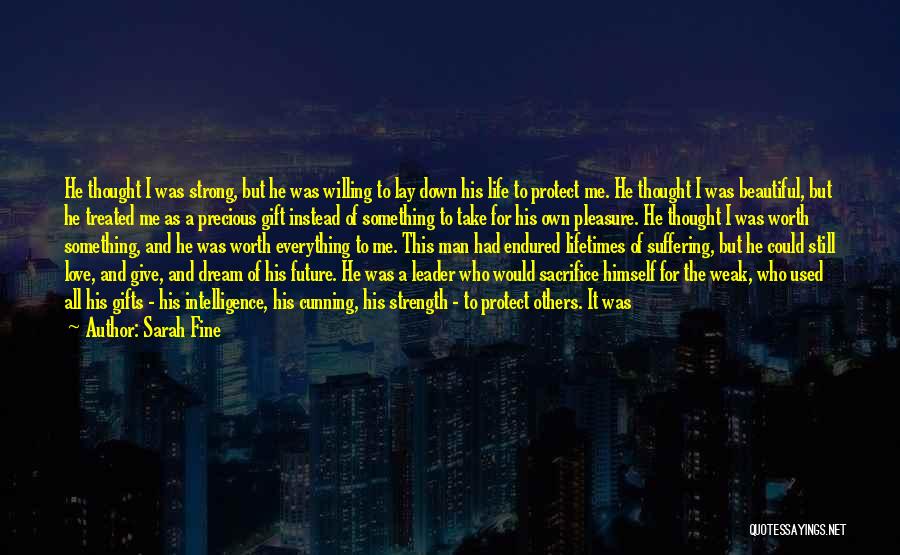 He thought I was strong, but he was willing to lay down his life to protect me. He thought I was beautiful, but he treated me as a precious gift instead of something to take for his own pleasure. He thought I was worth something, and he was worth everything to me. This man had endured lifetimes of suffering, but he could still love, and give, and dream of his future. He was a leader who would sacrifice himself for the weak, who used all his gifts - his intelligence, his cunning, his strength - to protect others. It was

— Author: Sarah Fine

QUOTESSAYINGS.NET